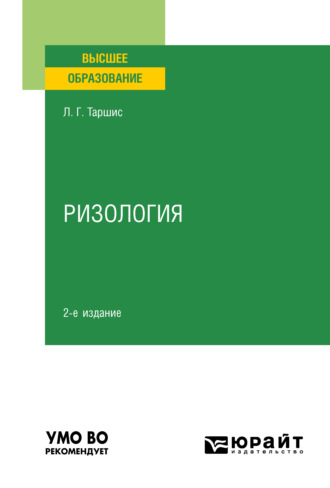 ВЫСШЕЕ
ОБРАЗОВАНИЕ

Л. Г. Таршис

РИЗОЛОГИЯ

2-е издание

УМО ВО
РЕКОМЕНДУЕТ

ЮРАЙТ
издательство